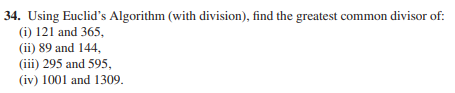 34. Using Euclid's Algorithm (with division), find the greatest common divisor of:
(i) 121 and 365,
(ii) 89 and 144,
(iii) 295 and 595,
(iv) 1001 and 1309.